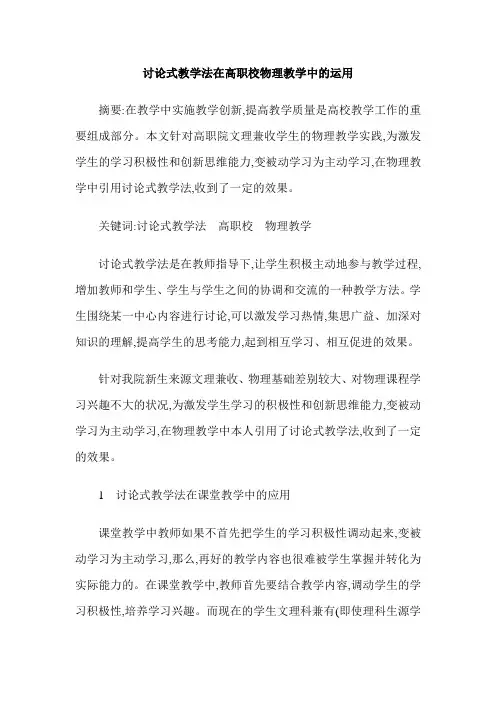 讨论式教学法在高职校物理教学中的运用

摘要:在教学中实施教学创新,提高教学质量是高校教学工作的重要组成部分。本文针对高职院文理兼收学生的物理教学实践,为激发学生的学习积极性和创新思维能力,变被动学习为主动学习,在物理教学中引用讨论式教学法,收到了一定的效果。

关键词:讨论式教学法　高职校　物理教学

讨论式教学法是在教师指导下,让学生积极主动地参与教学过程,增加教师和学生、学生与学生之间的协调和交流的一种教学方法。学生围绕某一中心内容进行讨论,可以激发学习热情,集思广益、加深对知识的理解,提高学生的思考能力,起到相互学习、相互促进的效果。

针对我院新生来源文理兼收、物理基础差别较大、对物理课程学习兴趣不大的状况,为激发学生学习的积极性和创新思维能力,变被动学习为主动学习,在物理教学中本人引用了讨论式教学法,收到了一定的效果。

1　讨论式教学法在课堂教学中的应用

课堂教学中教师如果不首先把学生的学习积极性调动起来,变被动学习为主动学习,那么,再好的教学内容也很难被学生掌握并转化为实际能力的。在课堂教学中,教师首先要结合教学内容,调动学生的学习积极性,培养学习兴趣。而现在的学生文理科兼有(即使理科生源学